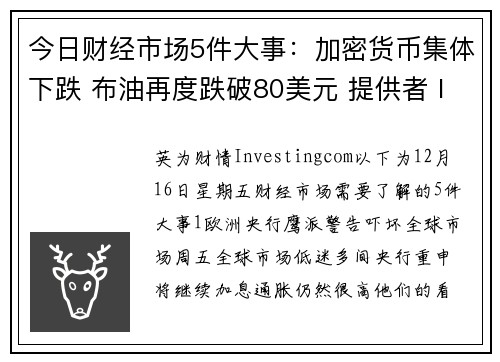 今日财经市场5件大事：加密货币集体下跌 布油再度跌破80美元 提供者 I

英为财情Investingcom以下为12月16日星期五财经市场需要了解的5件大事1欧洲央行鹰派警告吓坏全球市场周五全球市场低迷多间央行重申将继续加息通胀仍然很高他们的看